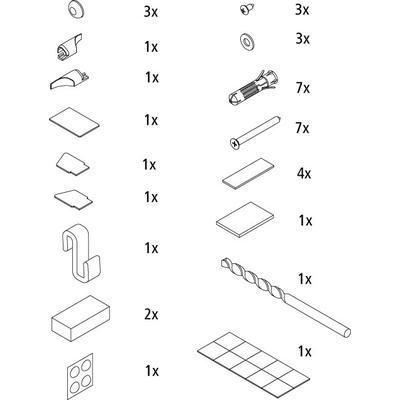 3x
1x
1x
1x
1x
1x
1x
2x
1x

3x
3x
7x
7x
4x
1x
1x
1x